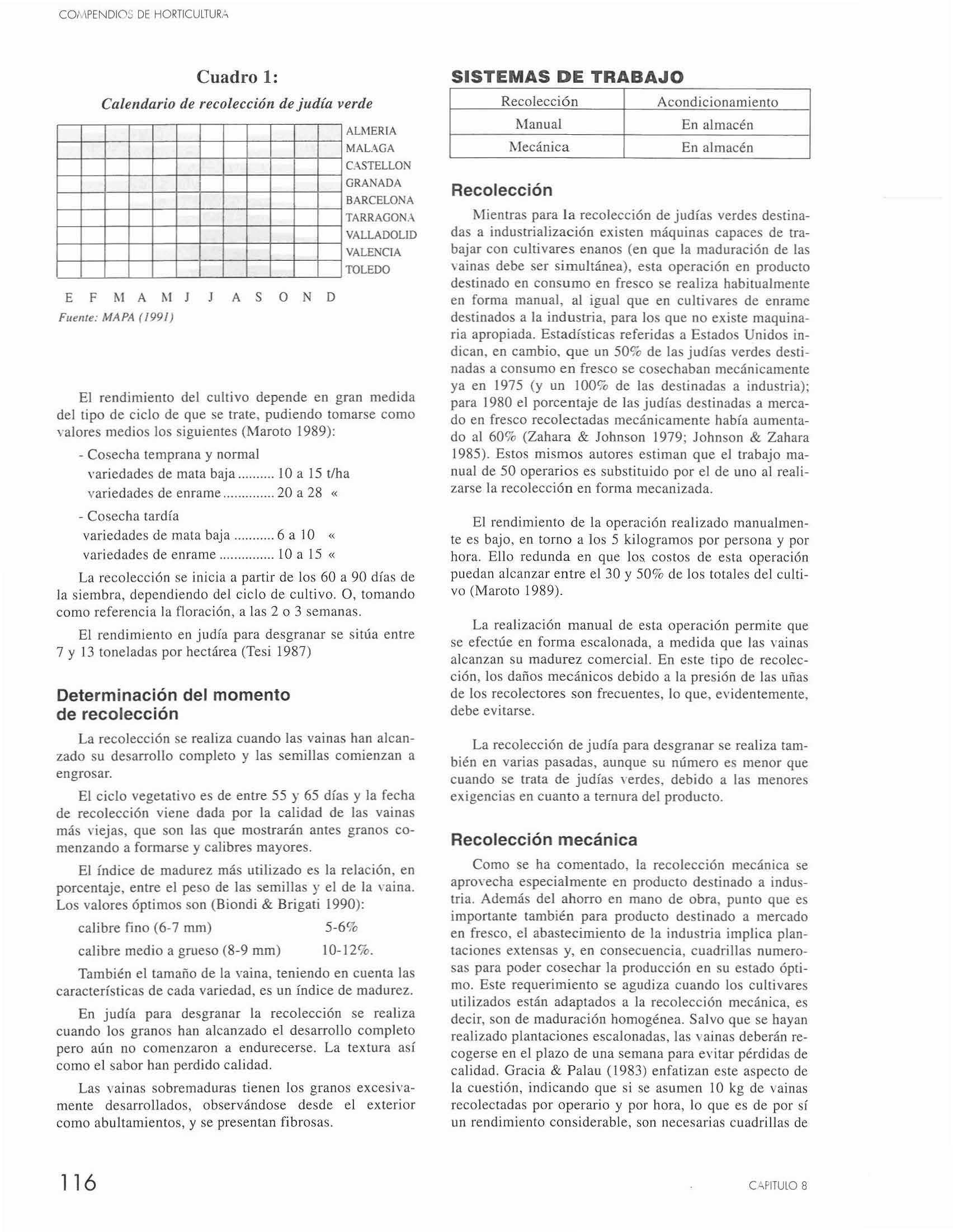 COMPENDIOS DE HORTICULTURA

Cuadro 1:

Calendario de recolección de judía verde

ALMERIA
MALAGA
CASTELLON
GRANADA
BARCELONA
TARRAGONA
VALLADOLID
VALENCIA
TOLEDO

E F M A M J J A S O N D

Fuente: MAPA (1991)

El rendimiento del cultivo depende en gran medida del tipo de ciclo de que se trate, pudiendo tomarse como valores medios los siguientes (Maroto 1989):

- Cosecha temprana y normal
variedades de mata baja .......... 10 a 15 t/ha
variedades de enrame .............. 20 a 28 «

- Cosecha tardía
variedades de mata baja ........... 6 a 10 «
variedades de enrame ............... 10 a 15 «

La recolección se inicia a partir de los 60 a 90 días de la siembra, dependiendo del ciclo de cultivo. O, tomando como referencia la floración, a las 2 o 3 semanas.

El rendimiento en judía para desgranar se sitúa entre 7 y 13 toneladas por hectárea (Tesi 1987)

Determinación del momento de recolección

La recolección se realiza cuando las vainas han alcanzado su desarrollo completo y las semillas comienzan a engrosar.

El ciclo vegetativo es de entre 55 y 65 días y la fecha de recolección viene dada por la calidad de las vainas más viejas, que son las que mostrarán antes granos comenzando a formarse y calibres mayores.

El índice de madurez más utilizado es la relación, en porcentaje, entre el peso de las semillas y el de la vaina. Los valores óptimos son (Biondi & Brigati 1990):

calibre fino (6-7 mm) 5-6%
calibre medio a grueso (8-9 mm) 10-12%.

También el tamaño de la vaina, teniendo en cuenta las características de cada variedad, es un índice de madurez.

En judía para desgranar la recolección se realiza cuando los granos han alcanzado el desarrollo completo pero aún no comenzaron a endurecerse. La textura así como el sabor han perdido calidad.

Las vainas sobremaduras tienen los granos excesivamente desarrollados, observándose desde el exterior como abultamientos, y se presentan fibrosas.

SISTEMAS DE TRABAJO

| Recolección | Acondicionamiento |
|---|---|
| Manual | En almacén |
| Mecánica | En almacén |

Recolección

Mientras para la recolección de judías verdes destinadas a industrialización existen máquinas capaces de trabajar con cultivares enanos (en que la maduración de las vainas debe ser simultánea), esta operación en producto destinado en consumo en fresco se realiza habitualmente en forma manual, al igual que en cultivares de enrame destinados a la industria, para los que no existe maquinaria apropiada. Estadísticas referidas a Estados Unidos indican, en cambio, que un 50% de las judías verdes destinadas a consumo en fresco se cosechaban mecánicamente ya en 1975 (y un 100% de las destinadas a industria); para 1980 el porcentaje de las judías destinadas a mercado en fresco recolectadas mecánicamente había aumentado al 60% (Zahara & Johnson 1979; Johnson & Zahara 1985). Estos mismos autores estiman que el trabajo manual de 50 operarios es substituido por el de uno al realizarse la recolección en forma mecanizada.

El rendimiento de la operación realizado manualmente es bajo, en torno a los 5 kilogramos por persona y por hora. Ello redunda en que los costos de esta operación puedan alcanzar entre el 30 y 50% de los totales del cultivo (Maroto 1989).

La realización manual de esta operación permite que se efectúe en forma escalonada, a medida que las vainas alcanzan su madurez comercial. En este tipo de recolección, los daños mecánicos debido a la presión de las uñas de los recolectores son frecuentes, lo que, evidentemente, debe evitarse.

La recolección de judía para desgranar se realiza también en varias pasadas, aunque su número es menor que cuando se trata de judías verdes, debido a las menores exigencias en cuanto a ternura del producto.

Recolección mecánica

Como se ha comentado, la recolección mecánica se aprovecha especialmente en producto destinado a industria. Además del ahorro en mano de obra, punto que es importante también para producto destinado a mercado en fresco, el abastecimiento de la industria implica plantaciones extensas y, en consecuencia, cuadrillas numerosas para poder cosechar la producción en su estado óptimo. Este requerimiento se agudiza cuando los cultivares utilizados están adaptados a la recolección mecánica, es decir, son de maduración homogénea. Salvo que se hayan realizado plantaciones escalonadas, las vainas deberán recogerse en el plazo de una semana para evitar pérdidas de calidad. Gracia & Palau (1983) enfatizan este aspecto de la cuestión, indicando que si se asumen 10 kg de vainas recolectadas por operario y por hora, lo que es de por sí un rendimiento considerable, son necesarias cuadrillas de

116

CAPITULO 8